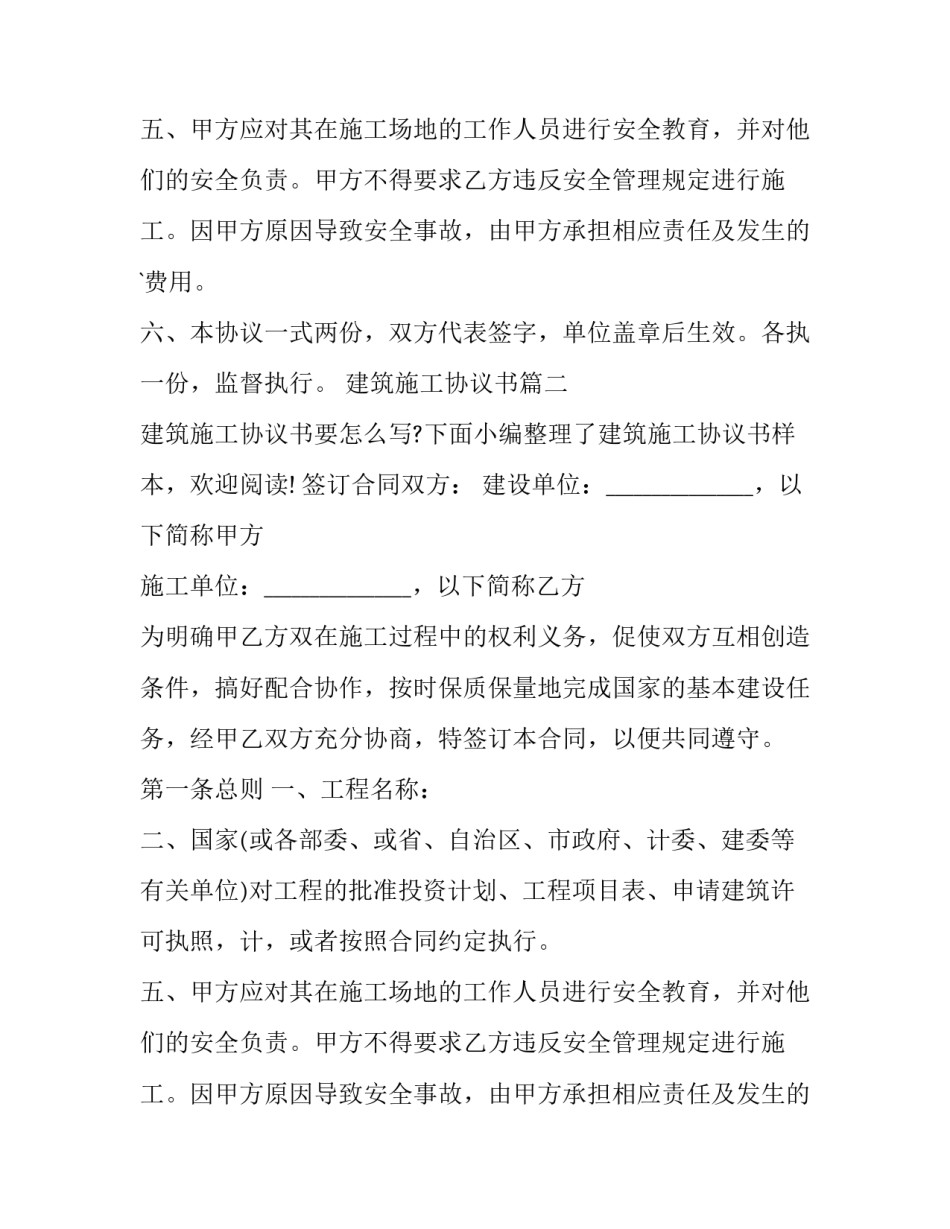 五、甲方应对其在施工场地的工作人员进行安全教育，并对他们的安全负责。甲方不得要求乙方违反安全管理规定进行施工。因甲方原因导致安全事故，由甲方承担相应责任及发生的`费用。

六、本协议一式两份，双方代表签字，单位盖章后生效。各执一份，监督执行。 建筑施工协议书篇二

建筑施工协议书要怎么写?下面小编整理了建筑施工协议书样本，欢迎阅读! 签订合同双方： 建设单位：____，以下简称甲方

施工单位：____，以下简称乙方

为明确甲乙方双在施工过程中的权利义务，促使双方互相创造条件，搞好配合协作，按时保质保量地完成国家的基本建设任务，经甲乙双方充分协商，特签订本合同，以便共同遵守。

第一条总则 一、工程名称：

二、国家(或各部委、或省、自治区、市政府、计委、建委等有关单位)对工程的批准投资计划、工程项目表、申请建筑许可执照，计，或者按照合同约定执行。

五、甲方应对其在施工场地的工作人员进行安全教育，并对他们的安全负责。甲方不得要求乙方违反安全管理规定进行施工。因甲方原因导致安全事故，由甲方承担相应责任及发生的